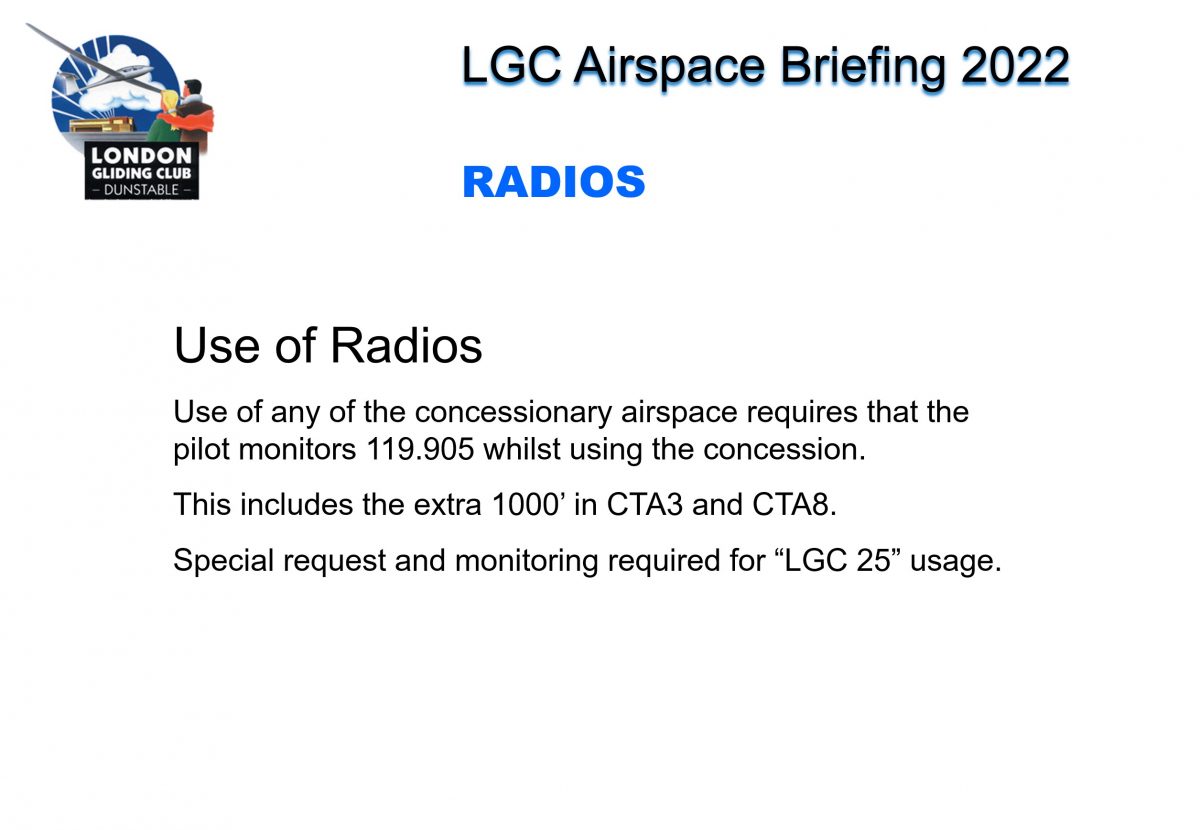 LONDON
GLIDING CLUB
– DUNSTABLE –

LGC Airspace Briefing 2022

RADIOS

Use of Radios

Use of any of the concessionary airspace requires that the pilot monitors 119.905 whilst using the concession.

This includes the extra 1000’ in CTA3 and CTA8.

Special request and monitoring required for “LGC 25” usage.